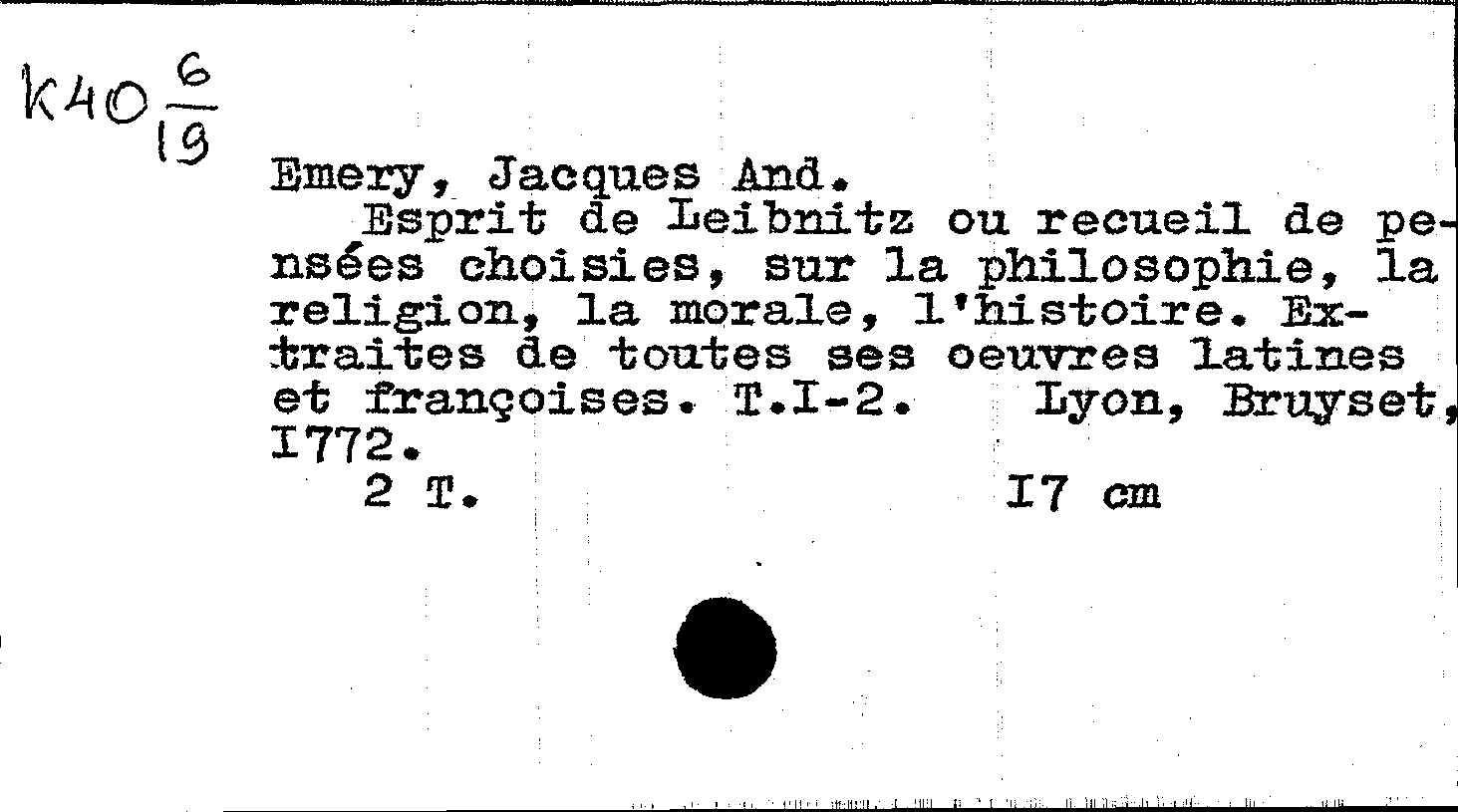 K40 $\frac{6}{19}$

Emery, Jacques And.

Esprit de Leibnitz ou recueil de pensées choisies, sur la philosophie, la religion, la morale, l'histoire. Extraites de toutes ses oeuvres latines et françoises. T.I-2. Lyon, Bruyset, I772.

2 T. I7 cm